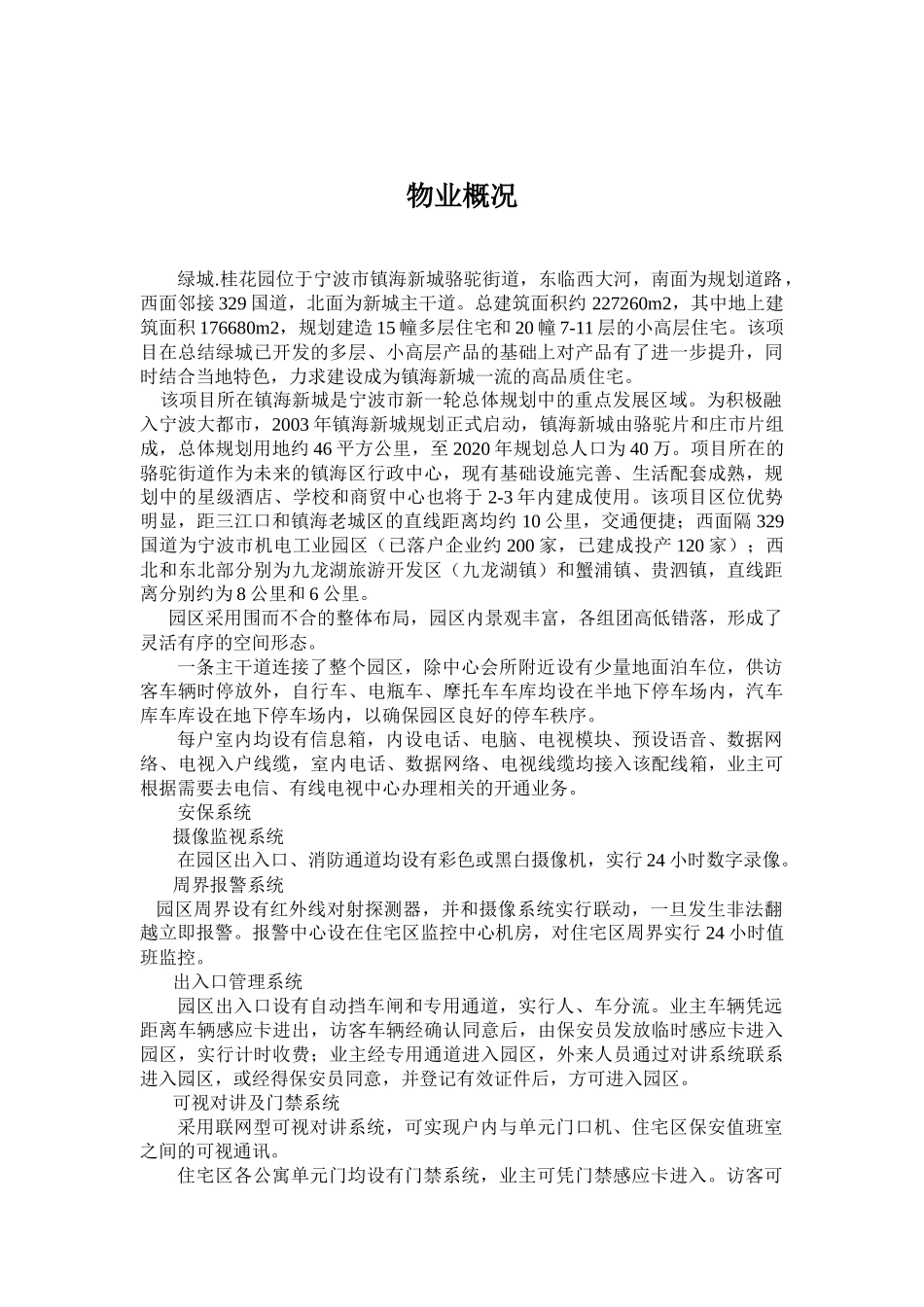 物业概况

绿城.桂花园位于宁波市镇海新城骆驼街道，东临西大河，南面为规划道路，西面邻接329国道，北面为新城主干道。总建筑面积约227260m2，其中地上建筑面积176680m2，规划建造15幢多层住宅和20幢7-11层的小高层住宅。该项目在总结绿城已开发的多层、小高层产品的基础上对产品有了进一步提升，同时结合当地特色，力求建设成为镇海新城一流的高品质住宅。

该项目所在镇海新城是宁波市新一轮总体规划中的重点发展区域。为积极融入宁波大都市，2003年镇海新城规划正式启动，镇海新城由骆驼片和庄市片组成，总体规划用地约46平方公里，至2020年规划总人口为40万。项目所在的骆驼街道作为未来的镇海区行政中心，现有基础设施完善、生活配套成熟，规划中的星级酒店、学校和商贸中心也将于2-3年内建成使用。该项目区位优势明显，距三江口和镇海老城区的直线距离均约10公里，交通便捷；西面隔329国道为宁波市机电工业园区（已落户企业约200家，已建成投产120家）；西北和东北部分别为九龙湖旅游开发区（九龙湖镇）和蟹浦镇、贵泗镇，直线距离分别约为8公里和6公里。

园区采用围而不合的整体布局，园区内景观丰富，各组团高低错落，形成了灵活有序的空间形态。

一条主干道连接了整个园区，除中心会所附近设有少量地面泊车位，供访客车辆时停放外，自行车、电瓶车、摩托车车库均设在半地下停车场内，汽车库车库设在地下停车场内，以确保园区良好的停车秩序。

每户室内均设有信息箱，内设电话、电脑、电视模块、预设语音、数据网络、电视入户线缆，室内电话、数据网络、电视线缆均接入该配线箱，业主可根据需要去电信、有线电视中心办理相关的开通业务。

安保系统

摄像监视系统

在园区出入口、消防通道均设有彩色或黑白摄像机，实行24小时数字录像。

周界报警系统

园区周界设有红外线对射探测器，并和摄像系统实行联动，一旦发生非法翻越立即报警。报警中心设在住宅区监控中心机房，对住宅区周界实行24小时值班监控。

出入口管理系统

园区出入口设有自动挡车闸和专用通道，实行人、车分流。业主车辆凭远距离车辆感应卡进出，访客车辆经确认同意后，由保安员发放临时感应卡进入园区，实行计时收费；业主经专用通道进入园区，外来人员通过对讲系统联系进入园区，或经得保安员同意，并登记有效证件后，方可进入园区。

可视对讲及门禁系统

采用联网型可视对讲系统，可实现户内与单元门口机、住宅区保安值班室之间的可视通讯。

住宅区各公寓单元门均设有门禁系统，业主可凭门禁感应卡进入。访客可